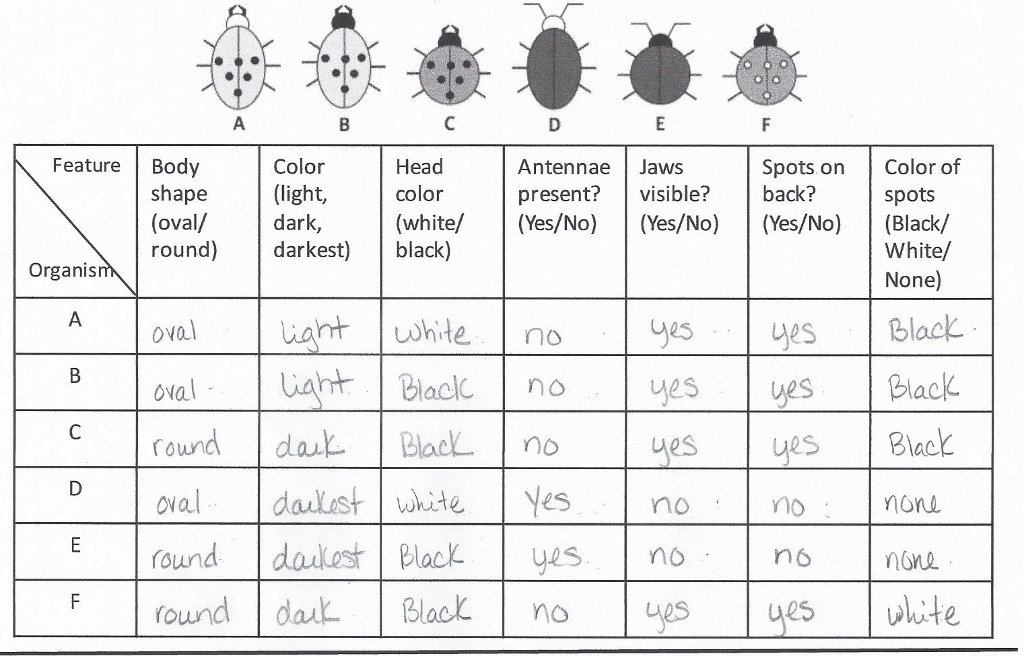 A B C D E F

| Feature / Organism | Body shape (oval/ round) | Color (light, dark, darkest) | Head color (white/ black) | Antennae present? (Yes/No) | Jaws visible? (Yes/No) | Spots on back? (Yes/No) | Color of spots (Black/ White/ None) |
|---|---|---|---|---|---|---|---|
| A | oval | light | white | no | yes | yes | Black |
| B | oval | light | Black | no | yes | yes | Black |
| C | round | dark | Black | no | yes | yes | Black |
| D | oval | darkest | white | Yes | no | no | none |
| E | round | darkest | Black | yes | no | no | none |
| F | round | dark | Black | no | yes | yes | white |